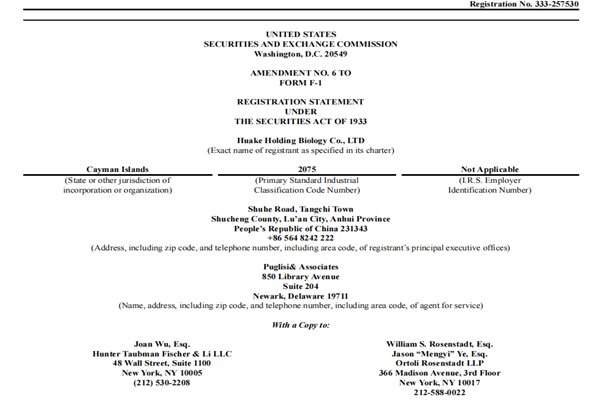 Registration No. 333-257530

UNITED STATES
SECURITIES AND EXCHANGE COMMISSION
Washington, D.C. 20549

AMENDMENT NO. 6 TO
FORM F-1

REGISTRATION STATEMENT
UNDER
THE SECURITIES ACT OF 1933

Huake Holding Biology Co., LTD
(Exact name of registrant as specified in its charter)

| Cayman Islands | 2075 | Not Applicable |
|---|---|---|
| (State or other jurisdiction of incorporation or organization) | (Primary Standard Industrial Classification Code Number) | (I.R.S. Employer Identification Number) |

Shuhe Road, Tangchi Town
Shucheng County, Lu'an City, Anhui Province
People's Republic of China 231343
+86 564 8242 222
(Address, including zip code, and telephone number, including area code, of registrant's principal executive offices)

Puglisi& Associates
850 Library Avenue
Suite 204
Newark, Delaware 19711
(Name, address, including zip code, and telephone number, including area code, of agent for service)

With a Copy to:

Joan Wu, Esq.
Hunter Taubman Fischer & Li LLC
48 Wall Street, Suite 1100
New York, NY 10005
(212) 530-2208

William S. Rosenstadt, Esq.
Jason "Mengyi" Ye, Esq.
Ortoli Rosenstadt LLP
366 Madison Avenue, 3rd Floor
New York, NY 10017
212-588-0022